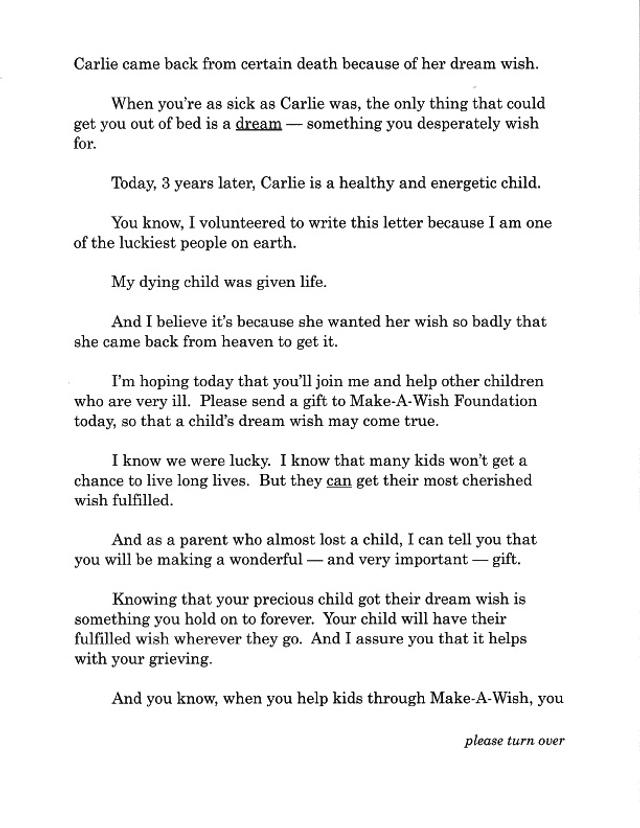 Carlie came back from certain death because of her dream wish.

When you're as sick as Carlie was, the only thing that could get you out of bed is a dream — something you desperately wish for.

Today, 3 years later, Carlie is a healthy and energetic child.

You know, I volunteered to write this letter because I am one of the luckiest people on earth.

My dying child was given life.

And I believe it's because she wanted her wish so badly that she came back from heaven to get it.

I'm hoping today that you'll join me and help other children who are very ill. Please send a gift to Make-A-Wish Foundation today, so that a child's dream wish may come true.

I know we were lucky. I know that many kids won't get a chance to live long lives. But they can get their most cherished wish fulfilled.

And as a parent who almost lost a child, I can tell you that you will be making a wonderful — and very important — gift.

Knowing that your precious child got their dream wish is something you hold on to forever. Your child will have their fulfilled wish wherever they go. And I assure you that it helps with your grieving.

And you know, when you help kids through Make-A-Wish, you

please turn over